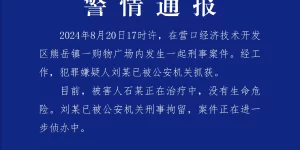 警情通报

2024年8月20日17时许，在营口经济技术开发区熊岳镇一购物广场内发生一起刑事案件。经工作，犯罪嫌疑人刘某已被公安机关抓获。

目前，被害人石某正在治疗中，没有生命危险。刘某已被公安机关刑事拘留，案件正在进一步侦办中。